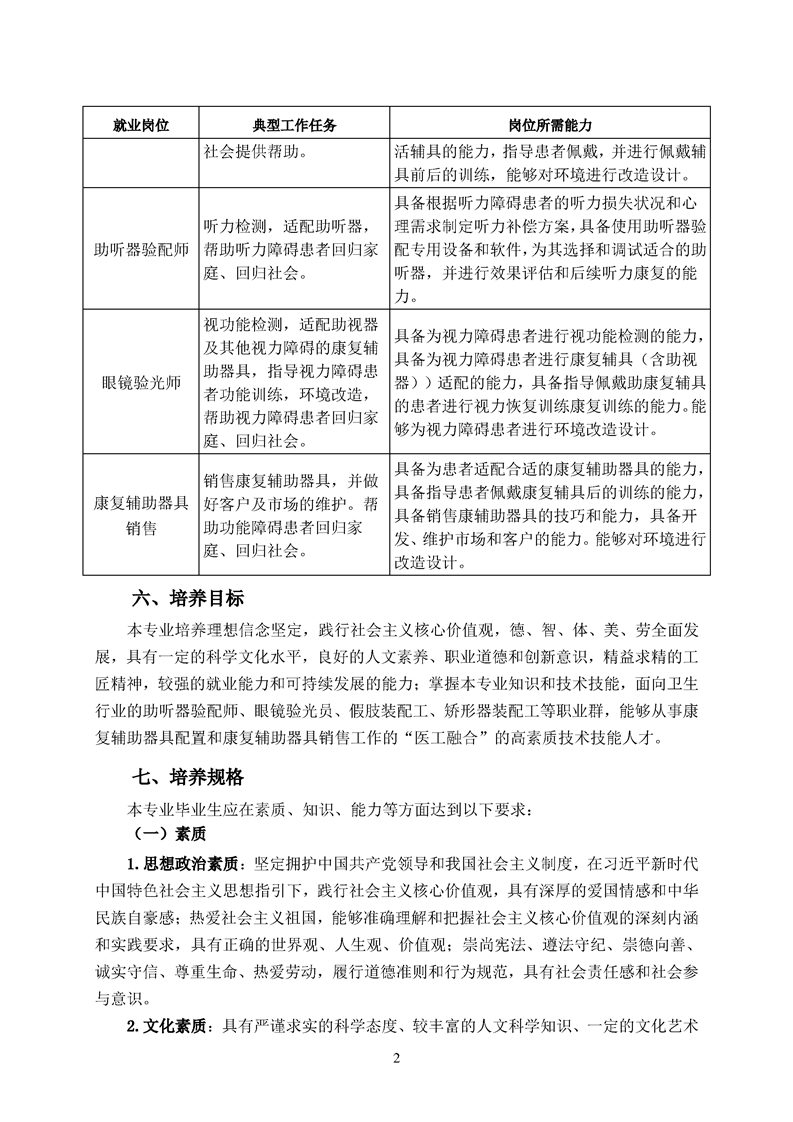 | 就业岗位 | 典型工作任务 | 岗位所需能力 |
|---|---|---|
| | 社会提供帮助。 | 活辅具的能力，指导患者佩戴，并进行佩戴辅具前后的训练，能够对环境进行改造设计。 |
| 助听器验配师 | 听力检测，适配助听器，帮助听力障碍患者回归家庭、回归社会。 | 具备根据听力障碍患者的听力损失状况和心理需求制定听力补偿方案，具备使用助听器验配专用设备和软件，为其选择和调试适合的助听器，并进行效果评估和后续听力康复的能力。 |
| 眼镜验光师 | 视功能检测，适配助视器及其他视力障碍的康复辅助器具，指导视力障碍患者功能训练，环境改造，帮助视力障碍患者回归家庭、回归社会。 | 具备为视力障碍患者进行视功能检测的能力，具备为视力障碍患者进行康复辅具（含助视器））适配的能力，具备指导佩戴助康复辅具的患者进行视力恢复训练康复训练的能力。能够为视力障碍患者进行环境改造设计。 |
| 康复辅助器具销售 | 销售康复辅助器具，并做好客户及市场的维护。帮助功能障碍患者回归家庭、回归社会。 | 具备为患者适配合适的康复辅助器具的能力，具备指导患者佩戴康复辅具后的训练的能力，具备销售康辅助器具的技巧和能力，具备开发、维护市场和客户的能力。能够对环境进行改造设计。 |

六、培养目标

本专业培养理想信念坚定，践行社会主义核心价值观，德、智、体、美、劳全面发展，具有一定的科学文化水平，良好的人文素养、职业道德和创新意识，精益求精的工匠精神，较强的就业能力和可持续发展的能力；掌握本专业知识和技术技能，面向卫生行业的助听器验配师、眼镜验光员、假肢装配工、矫形器装配工等职业群，能够从事康复辅助器具配置和康复辅助器具销售工作的“医工融合”的高素质技术技能人才。

七、培养规格

本专业毕业生应在素质、知识、能力等方面达到以下要求：

（一）素质

1.思想政治素质：坚定拥护中国共产党领导和我国社会主义制度，在习近平新时代中国特色社会主义思想指引下，践行社会主义核心价值观，具有深厚的爱国情感和中华民族自豪感；热爱社会主义祖国，能够准确理解和把握社会主义核心价值观的深刻内涵和实践要求，具有正确的世界观、人生观、价值观；崇尚宪法、遵法守纪、崇德向善、诚实守信、尊重生命、热爱劳动，履行道德准则和行为规范，具有社会责任感和社会参与意识。

2.文化素质：具有严谨求实的科学态度、较丰富的人文科学知识、一定的文化艺术

2